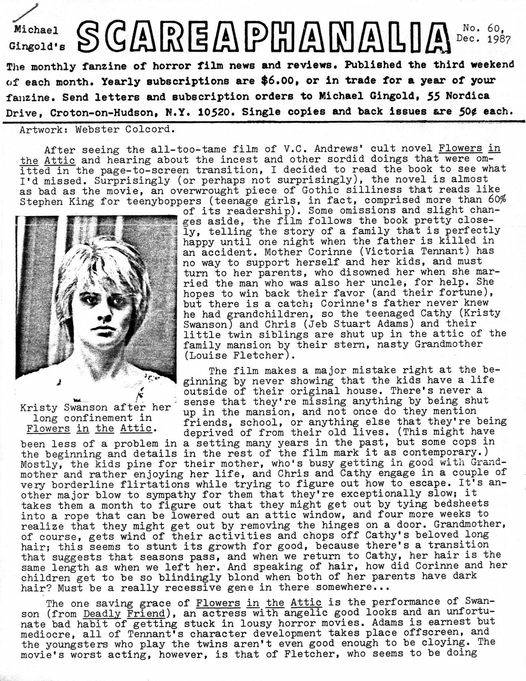 Michael Gingold's SCAREAPHANALIA No. 60, Dec. 1987

The monthly fanzine of horror film news and reviews. Published the third weekend of each month. Yearly subscriptions are $6.00, or in trade for a year of your fanzine. Send letters and subscription orders to Michael Gingold, 55 Nordica Drive, Croton-on-Hudson, N.Y. 10520. Single copies and back issues are 50¢ each.

Artwork: Webster Colcord.

After seeing the all-too-tame film of V.C. Andrews' cult novel Flowers in the Attic and hearing about the incest and other sordid doings that were omitted in the page-to-screen transition, I decided to read the book to see what I'd missed. Surprisingly (or perhaps not surprisingly), the novel is almost as bad as the movie, an overwrought piece of Gothic silliness that reads like Stephen King for teenyboppers (teenage girls, in fact, comprised more than 60% of its readership). Some omissions and slight changes aside, the film follows the book pretty closely, telling the story of a family that is perfectly happy until one night when the father is killed in an accident. Mother Corinne (Victoria Tennant) has no way to support herself and her kids, and must turn to her parents, who disowned her when she married the man who was also her uncle, for help. She hopes to win back their favor (and their fortune), but there is a catch; Corinne's father never knew he had grandchildren, so the teenaged Cathy (Kristy Swanson) and Chris (Jeb Stuart Adams) and their little twin siblings are shut up in the attic of the family mansion by their stern, nasty Grandmother (Louise Fletcher).

Kristy Swanson after her long confinement in Flowers in the Attic.

The film makes a major mistake right at the beginning by never showing that the kids have a life outside of their original house. There's never a sense that they're missing anything by being shut up in the mansion, and not once do they mention friends, school, or anything else that they're being deprived of from their old lives. (This might have been less of a problem in a setting many years in the past, but some cops in the beginning and details in the rest of the film mark it as contemporary.) Mostly, the kids pine for their mother, who's busy getting in good with Grandmother and rather enjoying her life, and Chris and Cathy engage in a couple of very borderline flirtations while trying to figure out how to escape. It's another major blow to sympathy for them that they're exceptionally slow; it takes them a month to figure out that they might get out by tying bedsheets into a rope that can be lowered out an attic window, and four more weeks to realize that they might get out by removing the hinges on a door. Grandmother, of course, gets wind of their activities and chops off Cathy's beloved long hair; this seems to stunt its growth for good, because there's a transition that suggests that seasons pass, and when we return to Cathy, her hair is the same length as when we left her. And speaking of hair, how did Corinne and her children get to be so blindingly blond when both of her parents have dark hair? Must be a really recessive gene in there somewhere...

The one saving grace of Flowers in the Attic is the performance of Swanson (from Deadly Friend), an actress with angelic good looks and an unfortunate bad habit of getting stuck in lousy horror movies. Adams is earnest but mediocre, all of Tennant's character development takes place offscreen, and the youngsters who play the twins aren't even good enough to be cloying. The movie's worst acting, however, is that of Fletcher, who seems to be doing